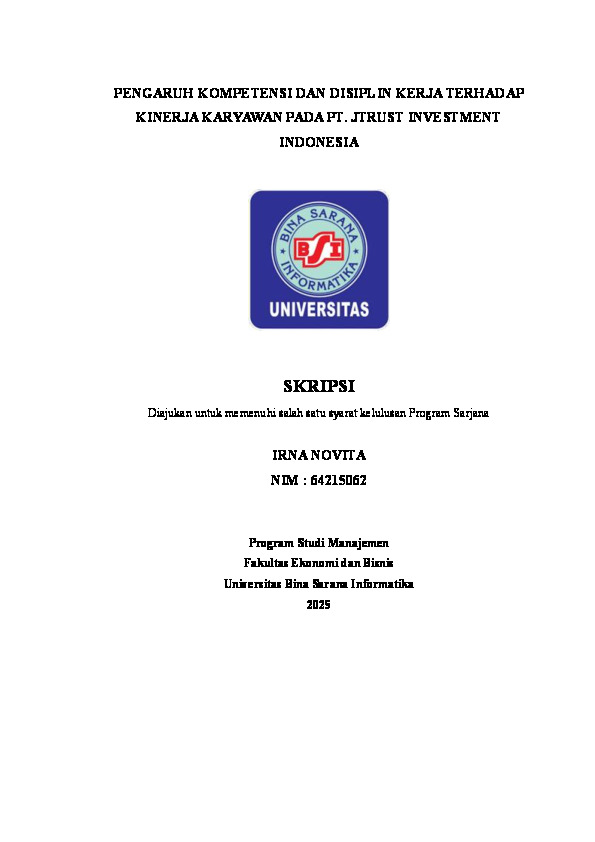 PENGARUH KOMPETENSI DAN DISIPLIN KERJA TERHADAP KINERJA KARYAWAN PADA PT. JTRUST INVESTMENT INDONESIA

BINA SARANA INFORMATIKA
BSI
UNIVERSITAS

SKRIPSI

Diajukan untuk memenuhi salah satu syarat kelulusan Program Sarjana

IRNA NOVITA
NIM : 64215062

Program Studi Manajemen
Fakultas Ekonomi dan Bisnis
Universitas Bina Sarana Informatika
2025